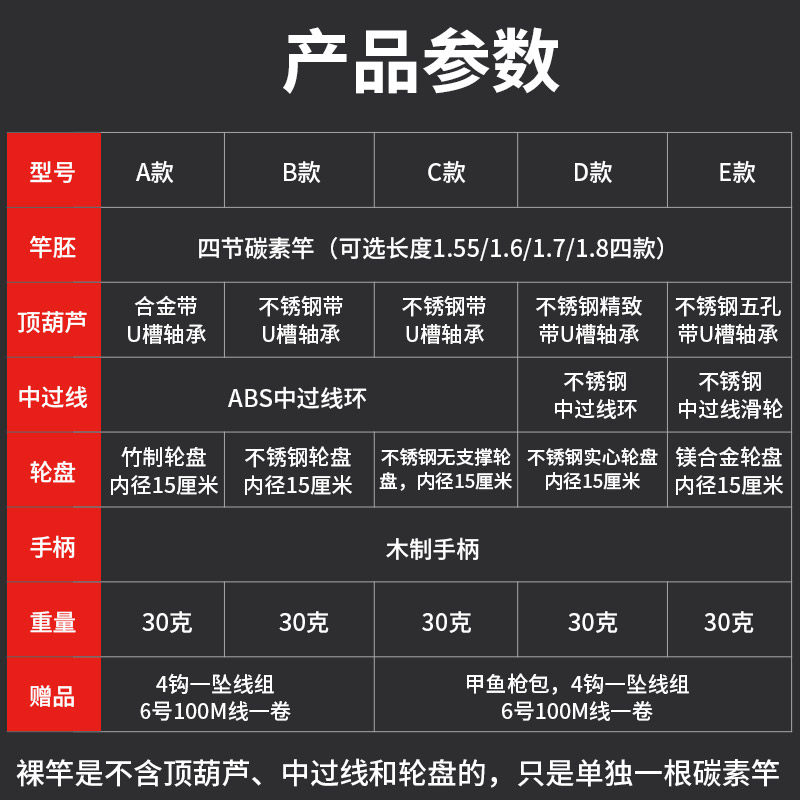 产品参数

| 型号 | A款 | B款 | C款 | D款 | E款 |
|---|---|---|---|---|---|
| 竿胚 | 四节碳素竿（可选长度1.55/1.6/1.7/1.8四款） | | | | |
| 顶葫芦 | 合金带 U槽轴承 | 不锈钢带 U槽轴承 | 不锈钢带 U槽轴承 | 不锈钢精致 带U槽轴承 | 不锈钢五孔 带U槽轴承 |
| 中过线 | ABS中过线环 | | | 不锈钢 中过线环 | 不锈钢 中过线滑轮 |
| 轮盘 | 竹制轮盘 内径15厘米 | 不锈钢轮盘 内径15厘米 | 不锈钢无支撑轮盘，内径15厘米 | 不锈钢实心轮盘 内径15厘米 | 镁合金轮盘 内径15厘米 |
| 手柄 | 木制手柄 | | | | |
| 重量 | 30克 | 30克 | 30克 | 30克 | 30克 |
| 赠品 | 4钩一坠线组 6号100M线一卷 | | 甲鱼枪包，4钩一坠线组 6号100M线一卷 | | |

裸竿是不含顶葫芦、中过线和轮盘的，只是单独一根碳素竿